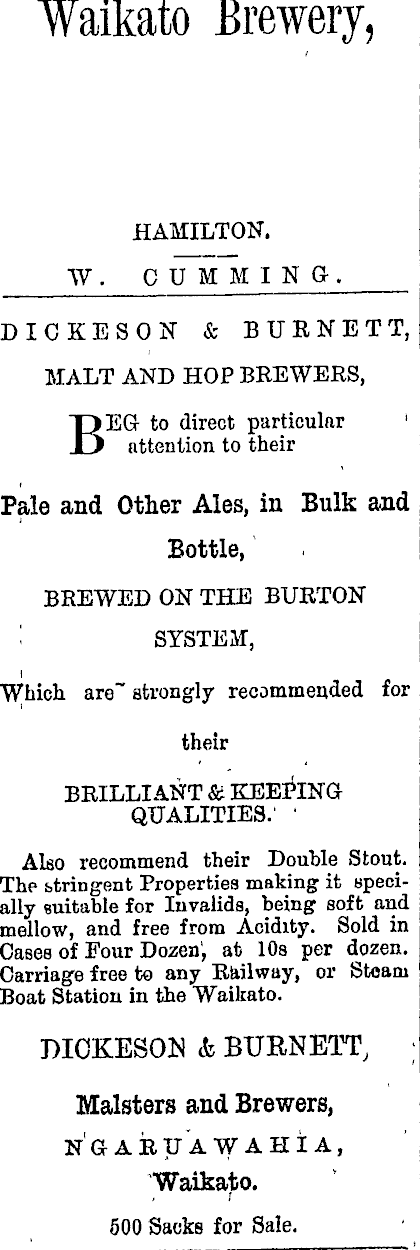 Waikato Brewery,

HAMILTON.

W. CUMMING.

DICKESON & BURNETT,

MALT AND HOP BREWERS,

BEG to direct particular attention to their

Pale and Other Ales, in Bulk and Bottle,

BREWED ON THE BURTON SYSTEM,

Which are strongly recommended for their

BRILLIANT & KEEPING QUALITIES.

Also recommend their Double Stout. The stringent Properties making it specially suitable for Invalids, being soft and mellow, and free from Acidity. Sold in Cases of Four Dozen, at 10s per dozen. Carriage free to any Railway, or Steam Boat Station in the Waikato.

DICKESON & BURNETT,

Malsters and Brewers,

NGARUAWAHIA,

Waikato.

500 Sacks for Sale.